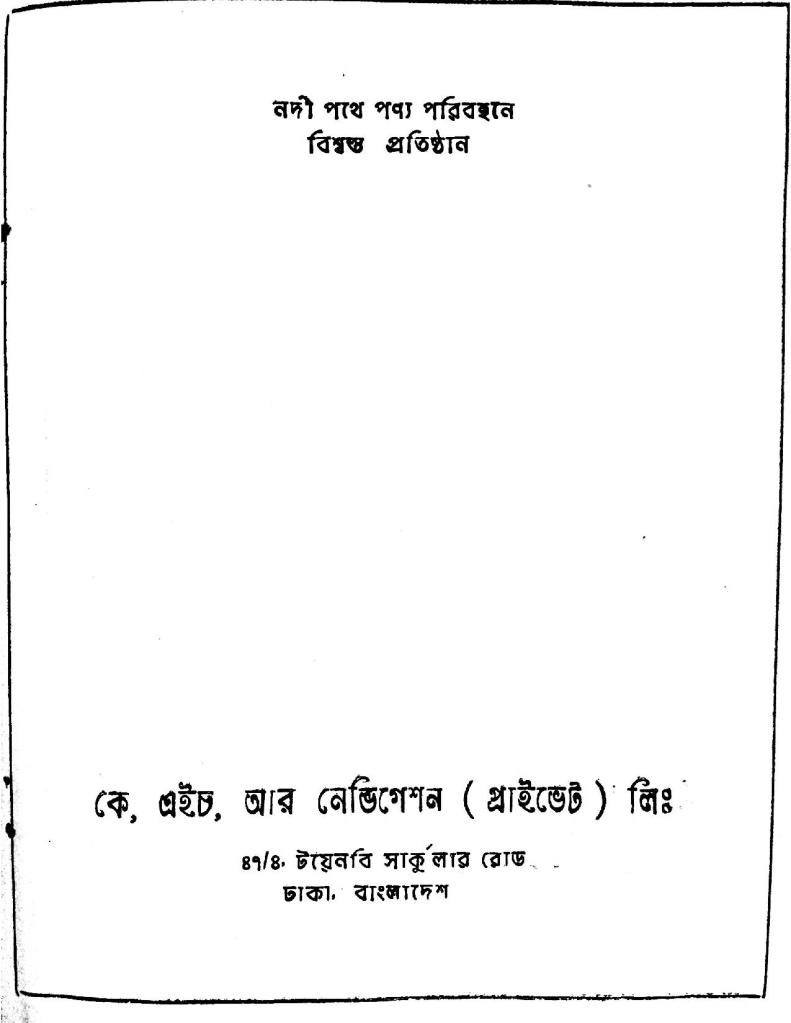 নদী পথে পণ্য পরিবহনে
বিশ্বস্ত প্রতিষ্ঠান

কে, এইচ, আর নেভিগেশন ( প্রাইভেট ) লিঃ

৪৭/৪, টয়েনবি সার্কুলার রোড
ঢাকা, বাংলাদেশ